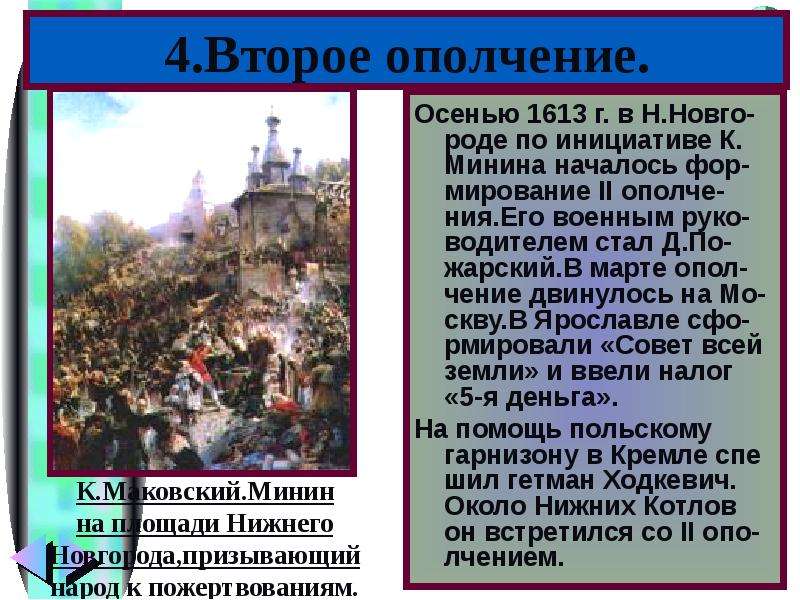 4.Второе ополчение.

Осенью 1613 г. в Н.Новгороде по инициативе К. Минина началось формирование II ополчения.Его военным руководителем стал Д.Пожарский.В марте ополчение двинулось на Москву.В Ярославле сформировали «Совет всей земли» и ввели налог «5-я деньга».

На помощь польскому гарнизону в Кремле спе шил гетман Ходкевич. Около Нижних Котлов он встретился со II ополчением.

К.Маковский.Минин на площади Нижнего Новгорода,призывающий народ к пожертвованиям.